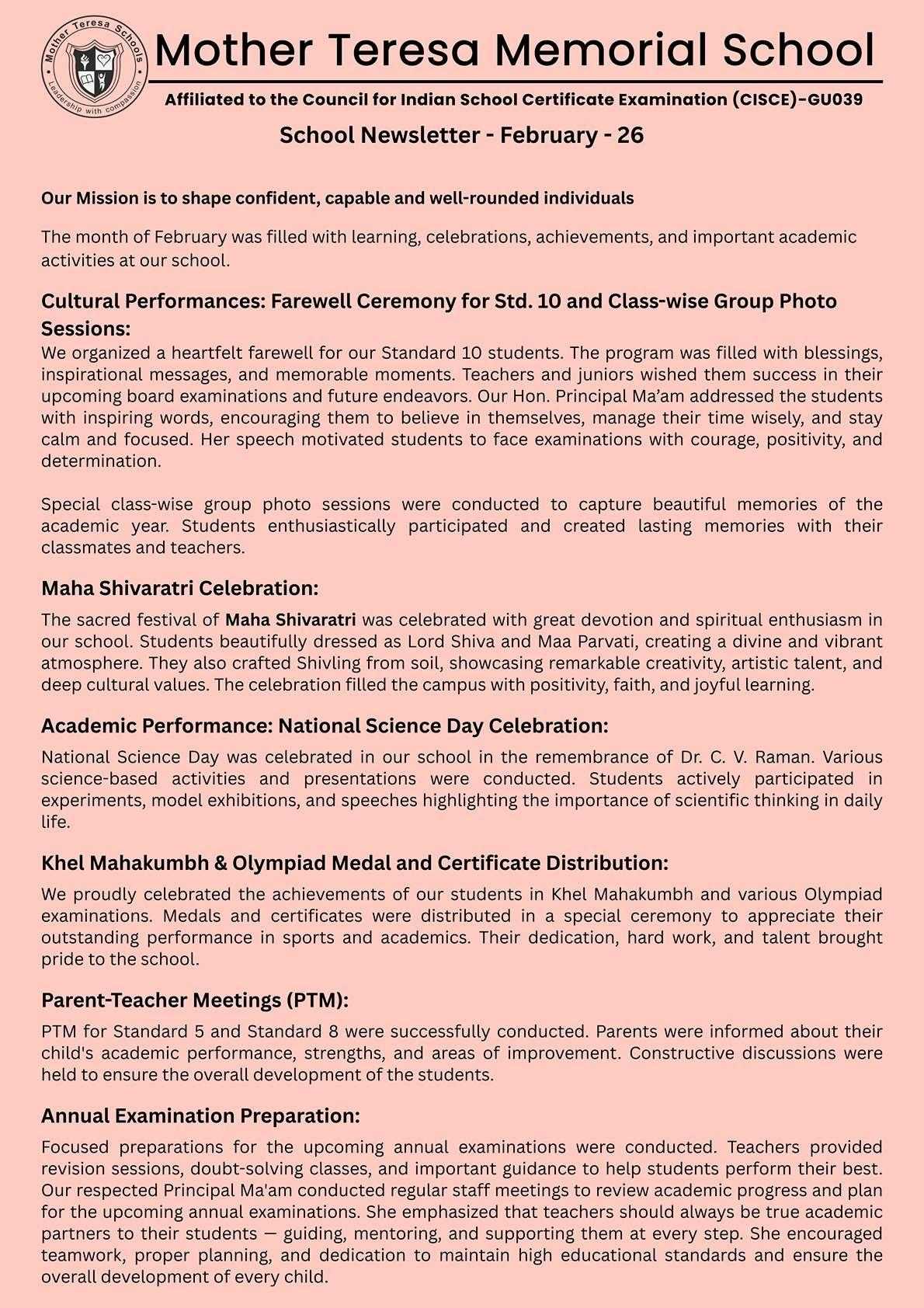 Mother Teresa Schools
Leadership with compassion

Mother Teresa Memorial School

Affiliated to the Council for Indian School Certificate Examination (CISCE)-GU039

School Newsletter - February - 26

Our Mission is to shape confident, capable and well-rounded individuals

The month of February was filled with learning, celebrations, achievements, and important academic activities at our school.

Cultural Performances: Farewell Ceremony for Std. 10 and Class-wise Group Photo Sessions:

We organized a heartfelt farewell for our Standard 10 students. The program was filled with blessings, inspirational messages, and memorable moments. Teachers and juniors wished them success in their upcoming board examinations and future endeavors. Our Hon. Principal Ma'am addressed the students with inspiring words, encouraging them to believe in themselves, manage their time wisely, and stay calm and focused. Her speech motivated students to face examinations with courage, positivity, and determination.

Special class-wise group photo sessions were conducted to capture beautiful memories of the academic year. Students enthusiastically participated and created lasting memories with their classmates and teachers.

Maha Shivaratri Celebration:

The sacred festival of Maha Shivaratri was celebrated with great devotion and spiritual enthusiasm in our school. Students beautifully dressed as Lord Shiva and Maa Parvati, creating a divine and vibrant atmosphere. They also crafted Shivling from soil, showcasing remarkable creativity, artistic talent, and deep cultural values. The celebration filled the campus with positivity, faith, and joyful learning.

Academic Performance: National Science Day Celebration:

National Science Day was celebrated in our school in the remembrance of Dr. C. V. Raman. Various science-based activities and presentations were conducted. Students actively participated in experiments, model exhibitions, and speeches highlighting the importance of scientific thinking in daily life.

Khel Mahakumbh & Olympiad Medal and Certificate Distribution:

We proudly celebrated the achievements of our students in Khel Mahakumbh and various Olympiad examinations. Medals and certificates were distributed in a special ceremony to appreciate their outstanding performance in sports and academics. Their dedication, hard work, and talent brought pride to the school.

Parent-Teacher Meetings (PTM):

PTM for Standard 5 and Standard 8 were successfully conducted. Parents were informed about their child's academic performance, strengths, and areas of improvement. Constructive discussions were held to ensure the overall development of the students.

Annual Examination Preparation:

Focused preparations for the upcoming annual examinations were conducted. Teachers provided revision sessions, doubt-solving classes, and important guidance to help students perform their best. Our respected Principal Ma'am conducted regular staff meetings to review academic progress and plan for the upcoming annual examinations. She emphasized that teachers should always be true academic partners to their students — guiding, mentoring, and supporting them at every step. She encouraged teamwork, proper planning, and dedication to maintain high educational standards and ensure the overall development of every child.